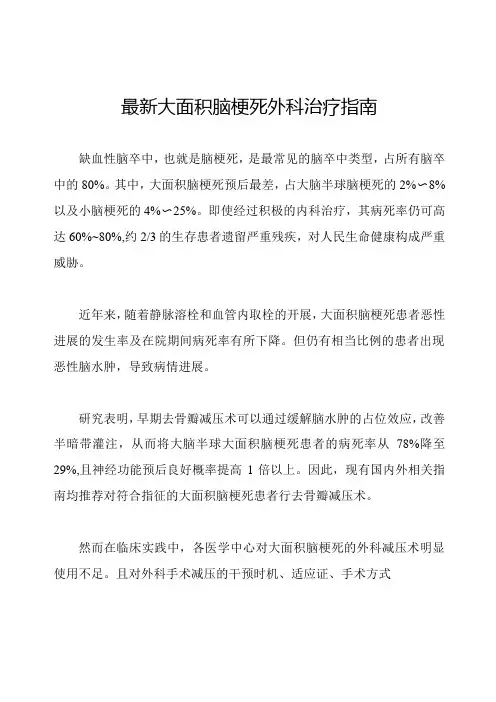 最新大面积脑梗死外科治疗指南

缺血性脑卒中，也就是脑梗死，是最常见的脑卒中类型，占所有脑卒中的 80%。其中，大面积脑梗死预后最差，占大脑半球脑梗死的 2%∽8%以及小脑梗死的 4%∽25%。即使经过积极的内科治疗，其病死率仍可高达 60%~80%,约 2/3 的生存患者遗留严重残疾，对人民生命健康构成严重威胁。

近年来，随着静脉溶栓和血管内取栓的开展，大面积脑梗死患者恶性进展的发生率及在院期间病死率有所下降。但仍有相当比例的患者出现恶性脑水肿，导致病情进展。

研究表明，早期去骨瓣减压术可以通过缓解脑水肿的占位效应，改善半暗带灌注，从而将大脑半球大面积脑梗死患者的病死率从 78%降至 29%,且神经功能预后良好概率提高 1 倍以上。因此，现有国内外相关指南均推荐对符合指征的大面积脑梗死患者行去骨瓣减压术。

然而在临床实践中，各医学中心对大面积脑梗死的外科减压术明显使用不足。且对外科手术减压的干预时机、适应证、手术方式